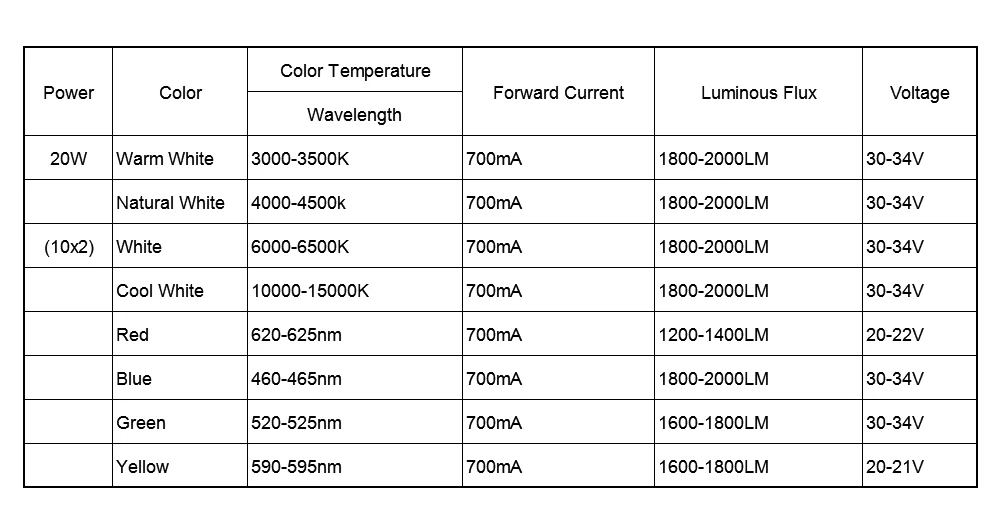 | Power | Color | Color Temperature Wavelength | Forward Current | Luminous Flux | Voltage |
|---|---|---|---|---|---|
| 20W | Warm White | 3000-3500K | 700mA | 1800-2000LM | 30-34V |
|  | Natural White | 4000-4500k | 700mA | 1800-2000LM | 30-34V |
| (10x2) | White | 6000-6500K | 700mA | 1800-2000LM | 30-34V |
|  | Cool White | 10000-15000K | 700mA | 1800-2000LM | 30-34V |
|  | Red | 620-625nm | 700mA | 1200-1400LM | 20-22V |
|  | Blue | 460-465nm | 700mA | 1800-2000LM | 30-34V |
|  | Green | 520-525nm | 700mA | 1600-1800LM | 30-34V |
|  | Yellow | 590-595nm | 700mA | 1600-1800LM | 20-21V |